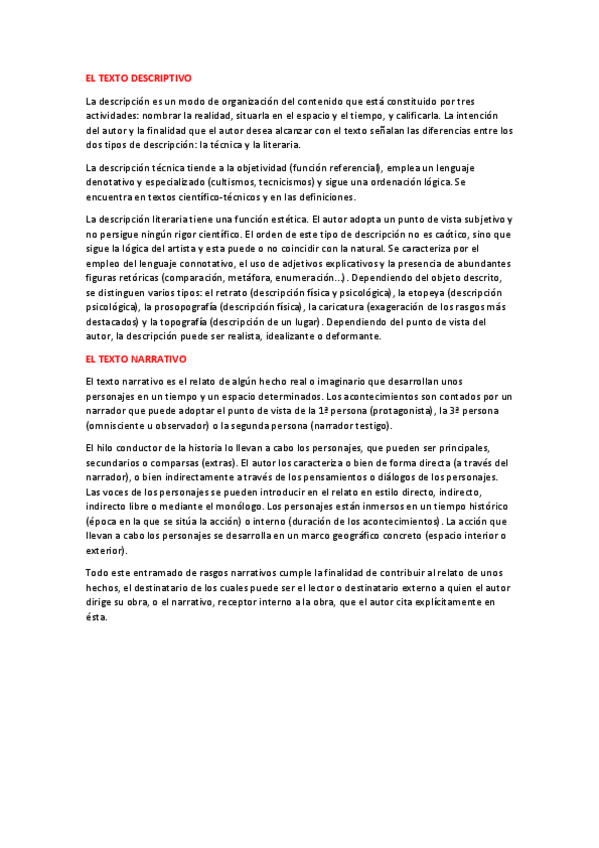 EL TEXTO DESCRIPTIVO

La descripción es un modo de organización del contenido que está constituido por tres actividades: nombrar la realidad, situarla en el espacio y el tiempo, y calificarla. La intención del autor y la finalidad que el autor desea alcanzar con el texto señalan las diferencias entre los dos tipos de descripción: la técnica y la literaria.

La descripción técnica tiende a la objetividad (función referencial), emplea un lenguaje denotativo y especializado (cultismos, tecnicismos) y sigue una ordenación lógica. Se encuentra en textos científico-técnicos y en las definiciones.

La descripción literaria tiene una función estética. El autor adopta un punto de vista subjetivo y no persigue ningún rigor científico. El orden de este tipo de descripción no es caótico, sino que sigue la lógica del artista y esta puede o no coincidir con la natural. Se caracteriza por el empleo del lenguaje connotativo, el uso de adjetivos explicativos y la presencia de abundantes figuras retóricas (comparación, metáfora, enumeración…). Dependiendo del objeto descrito, se distinguen varios tipos: el retrato (descripción física y psicológica), la etopeya (descripción psicológica), la prosopografía (descripción física), la caricatura (exageración de los rasgos más destacados) y la topografía (descripción de un lugar). Dependiendo del punto de vista del autor, la descripción puede ser realista, idealizante o deformante.

EL TEXTO NARRATIVO

El texto narrativo es el relato de algún hecho real o imaginario que desarrollan unos personajes en un tiempo y un espacio determinados. Los acontecimientos son contados por un narrador que puede adoptar el punto de vista de la 1ª persona (protagonista), la 3ª persona (omnisciente u observador) o la segunda persona (narrador testigo).

El hilo conductor de la historia lo llevan a cabo los personajes, que pueden ser principales, secundarios o comparsas (extras). El autor los caracteriza o bien de forma directa (a través del narrador), o bien indirectamente a través de los pensamientos o diálogos de los personajes. Las voces de los personajes se pueden introducir en el relato en estilo directo, indirecto, indirecto libre o mediante el monólogo. Los personajes están inmersos en un tiempo histórico (época en la que se sitúa la acción) o interno (duración de los acontecimientos). La acción que llevan a cabo los personajes se desarrolla en un marco geográfico concreto (espacio interior o exterior).

Todo este entramado de rasgos narrativos cumple la finalidad de contribuir al relato de unos hechos, el destinatario de los cuales puede ser el lector o destinatario externo a quien el autor dirige su obra, o el narrativo, receptor interno a la obra, que el autor cita explícitamente en ésta.